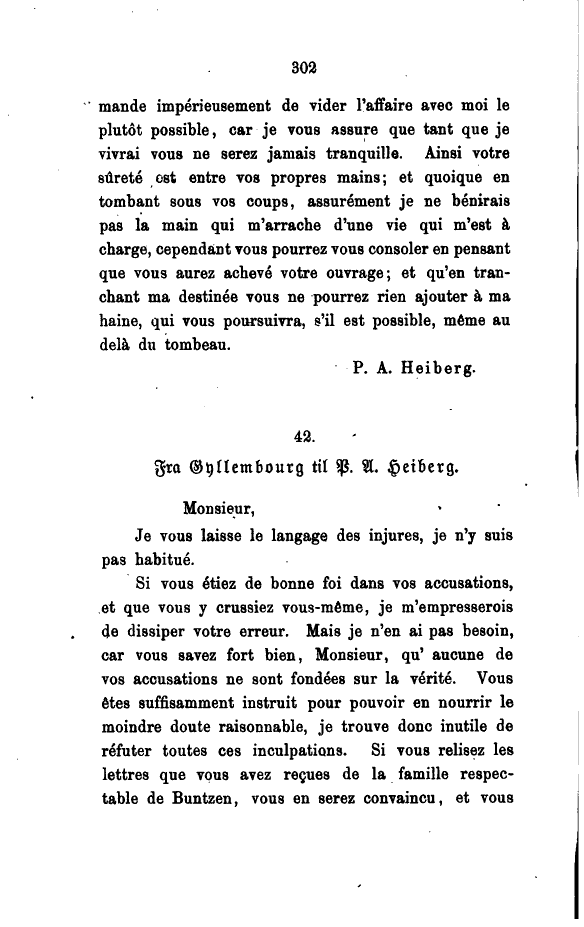 302

mande impérieusement de vider l'affaire avec moi le plutôt possible, car je vous assure que tant que je vivrai vous ne serez jamais tranquille. Ainsi votre sûreté est entre vos propres mains; et quoique en tombant sous vos coups, assurément je ne bénirais pas la main qui m'arrache d'une vie qui m'est à charge, cependant vous pourrez vous consoler en pensant que vous aurez achevé votre ouvrage; et qu'en tranchant ma destinée vous ne pourrez rien ajouter à ma haine, qui vous poursuivra, s'il est possible, même au delà du tombeau.

P. A. Heiberg.

42.

Fra Gyllembourg til P. A. Heiberg.

Monsieur,

Je vous laisse le langage des injures, je n'y suis pas habitué.

Si vous étiez de bonne foi dans vos accusations, et que vous y crussiez vous-même, je m'empresserois de dissiper votre erreur. Mais je n'en ai pas besoin, car vous savez fort bien, Monsieur, qu' aucune de vos accusations ne sont fondées sur la vérité. Vous êtes suffisamment instruit pour pouvoir en nourrir le moindre doute raisonnable, je trouve donc inutile de réfuter toutes ces inculpations. Si vous relisez les lettres que vous avez reçues de la famille respectable de Buntzen, vous en serez convaincu, et vous